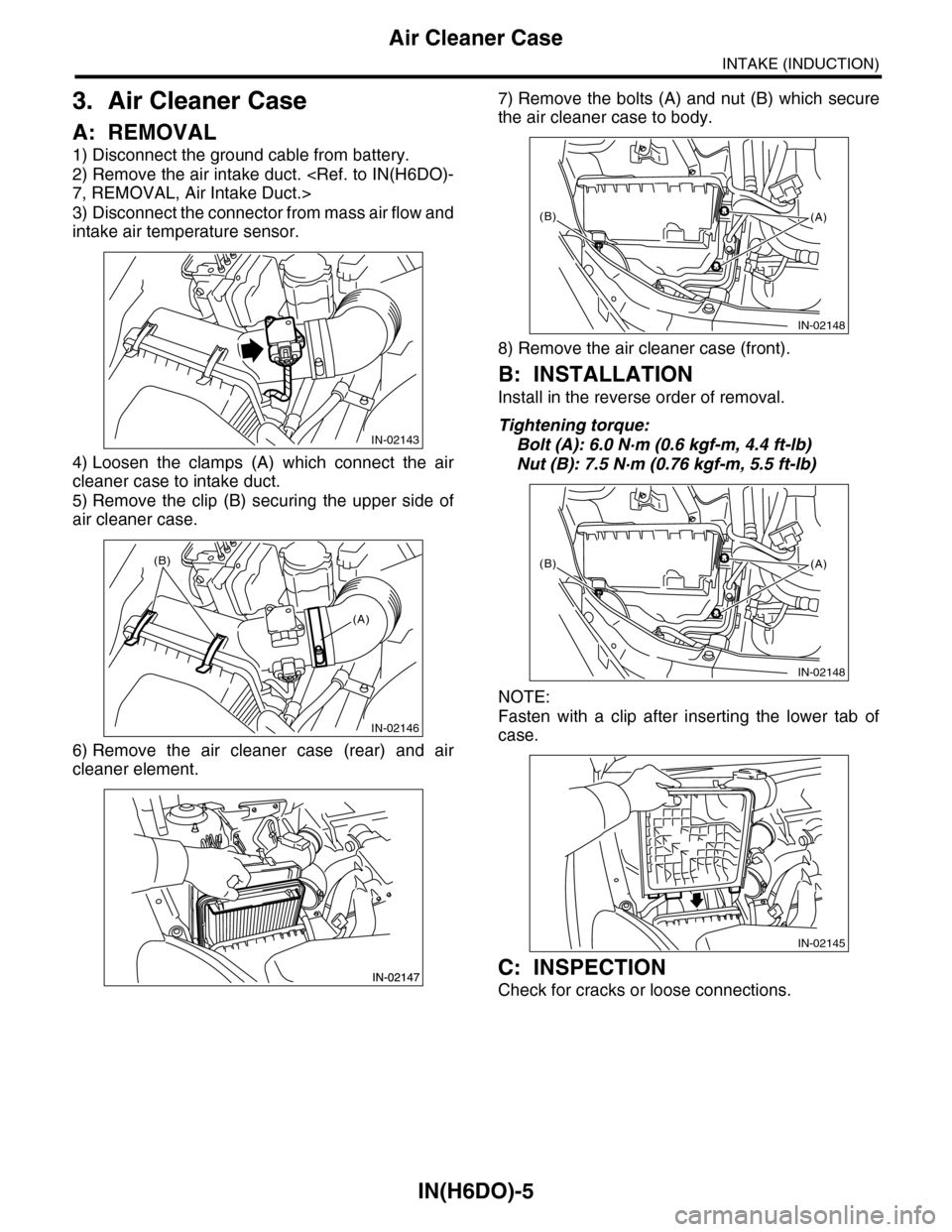 Air Cleaner Case

INTAKE (INDUCTION)

3. Air Cleaner Case

A: REMOVAL

1) Disconnect the ground cable from battery.
2) Remove the air intake duct. <Ref. to IN(H6DO)-7, REMOVAL, Air Intake Duct.>
3) Disconnect the connector from mass air flow and intake air temperature sensor.

IN-02143

4) Loosen the clamps (A) which connect the air cleaner case to intake duct.
5) Remove the clip (B) securing the upper side of air cleaner case.

(B)
(A)
IN-02146

6) Remove the air cleaner case (rear) and air cleaner element.

IN-02147

7) Remove the bolts (A) and nut (B) which secure the air cleaner case to body.

(B)
(A)
IN-02148

8) Remove the air cleaner case (front).

B: INSTALLATION

Install in the reverse order of removal.

Tightening torque:
Bolt (A): 6.0 N·m (0.6 kgf-m, 4.4 ft-lb)
Nut (B): 7.5 N·m (0.76 kgf-m, 5.5 ft-lb)

(B)
(A)
IN-02148

NOTE:
Fasten with a clip after inserting the lower tab of case.

IN-02145

C: INSPECTION

Check for cracks or loose connections.

IN(H6DO)-5

carmanualsonline.info